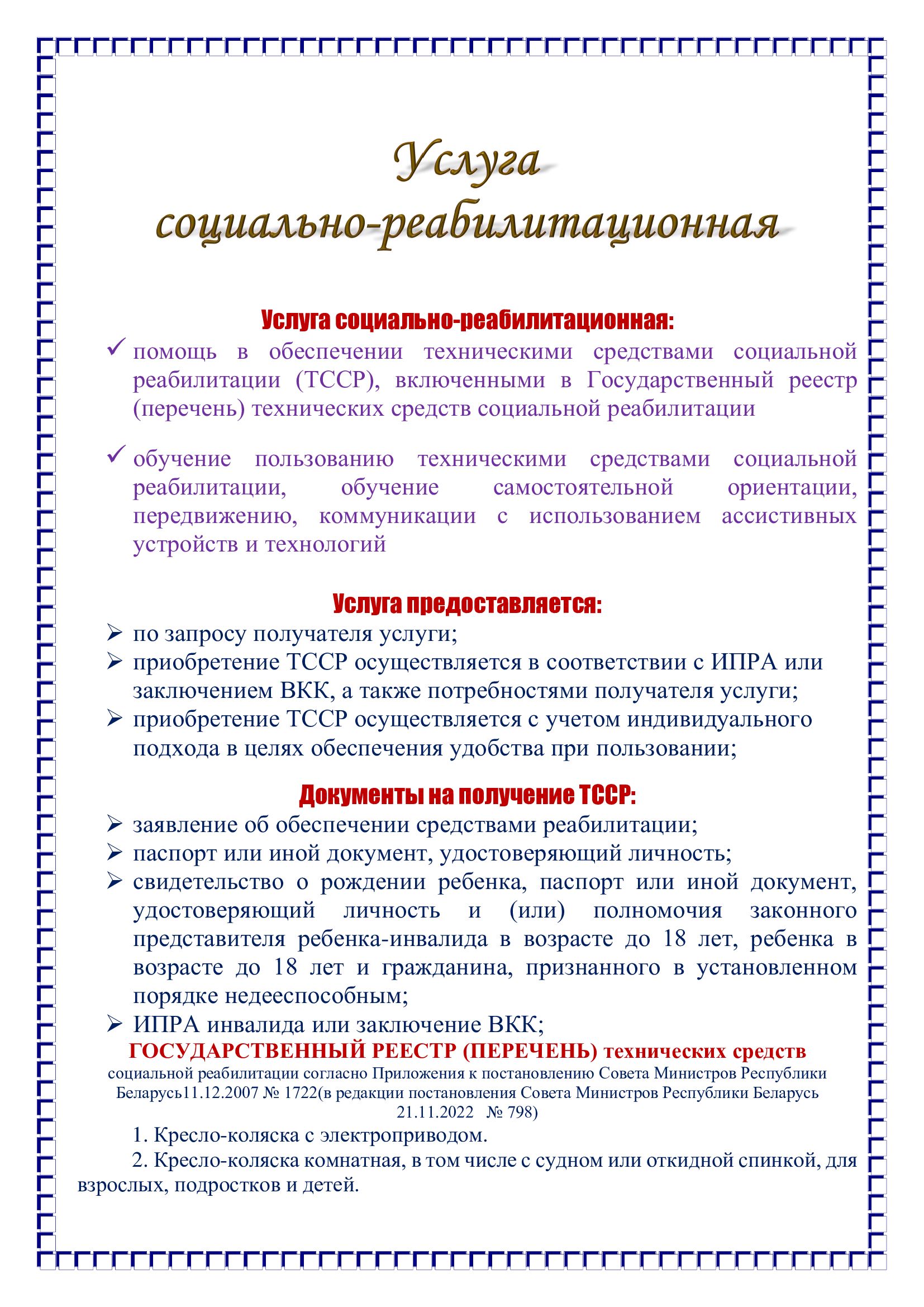 Услуга социально-реабилитационная

Услуга социально-реабилитационная:

✓ помощь в обеспечении техническими средствами социальной реабилитации (ТССР), включенными в Государственный реестр (перечень) технических средств социальной реабилитации

✓ обучение пользованию техническими средствами социальной реабилитации, обучение самостоятельной ориентации, передвижению, коммуникации с использованием ассистивных устройств и технологий

Услуга предоставляется:

➢ по запросу получателя услуги;
➢ приобретение ТССР осуществляется в соответствии с ИПРА или заключением ВКК, а также потребностями получателя услуги;
➢ приобретение ТССР осуществляется с учетом индивидуального подхода в целях обеспечения удобства при пользовании;

Документы на получение ТССР:

➢ заявление об обеспечении средствами реабилитации;
➢ паспорт или иной документ, удостоверяющий личность;
➢ свидетельство о рождении ребенка, паспорт или иной документ, удостоверяющий личность и (или) полномочия законного представителя ребенка-инвалида в возрасте до 18 лет, ребенка в возрасте до 18 лет и гражданина, признанного в установленном порядке недееспособным;
➢ ИПРА инвалида или заключение ВКК;

ГОСУДАРСТВЕННЫЙ РЕЕСТР (ПЕРЕЧЕНЬ) технических средств социальной реабилитации согласно Приложения к постановлению Совета Министров Республики Беларусь11.12.2007 № 1722(в редакции постановления Совета Министров Республики Беларусь 21.11.2022 № 798)

1. Кресло-коляска с электроприводом.
2. Кресло-коляска комнатная, в том числе с судном или откидной спинкой, для взрослых, подростков и детей.